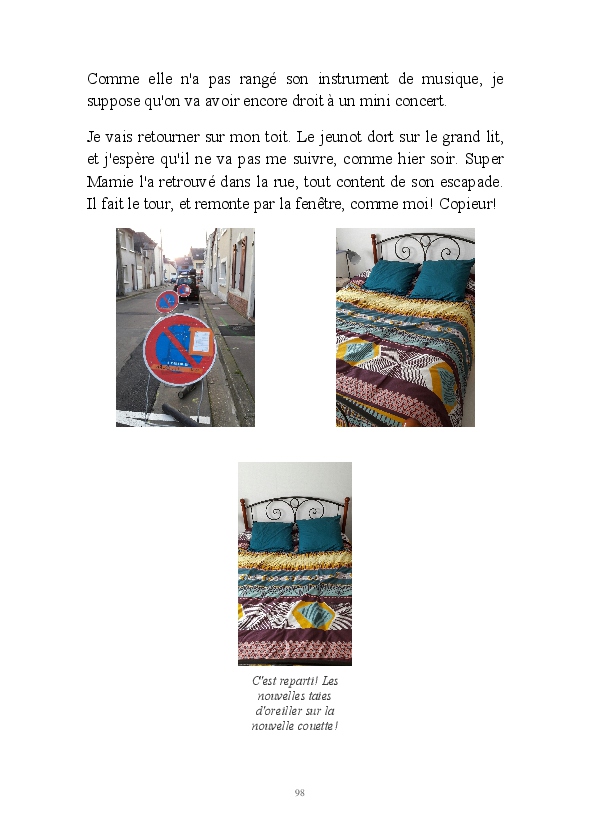 Comme elle n'a pas rangé son instrument de musique, je suppose qu'on va avoir encore droit à un mini concert.

Je vais retourner sur mon toit. Le jeunot dort sur le grand lit, et j'espère qu'il ne va pas me suivre, comme hier soir. Super Mamie l'a retrouvé dans la rue, tout content de son escapade. Il fait le tour, et remonte par la fenêtre, comme moi! Copieur!

C'est reparti! Les nouvelles taies d'oreiller sur la nouvelle couette!

98